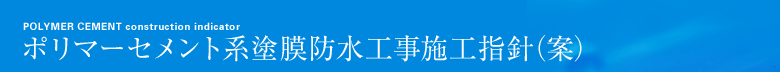 POLYMER CEMENT construction indicator
ポリマーセメント系塗膜防水工事施工指針(案)